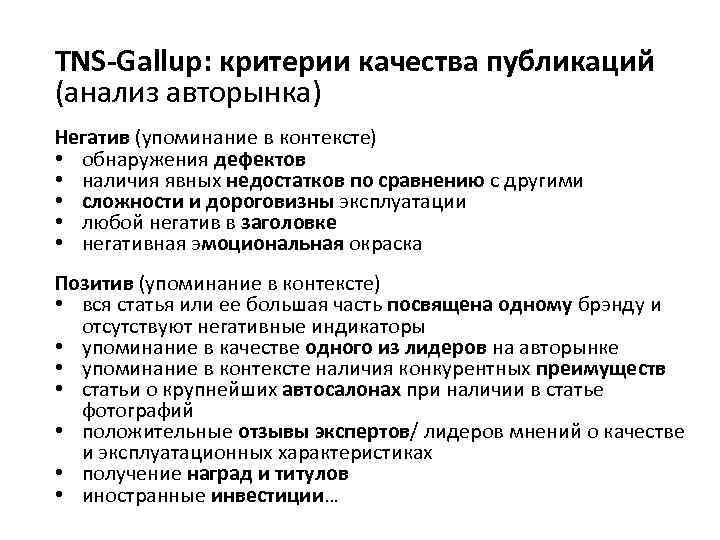 TNS-Gallup: критерии качества публикаций (анализ авторынка)

Негатив (упоминание в контексте)
• обнаружения дефектов
• наличия явных недостатков по сравнению с другими
• сложности и дороговизны эксплуатации
• любой негатив в заголовке
• негативная эмоциональная окраска

Позитив (упоминание в контексте)
• вся статья или ее большая часть посвящена одному брэнду и отсутствуют негативные индикаторы
• упоминание в качестве одного из лидеров на авторынке
• упоминание в контексте наличия конкурентных преимуществ
• статьи о крупнейших автосалонах при наличии в статье фотографий
• положительные отзывы экспертов/ лидеров мнений о качестве и эксплуатационных характеристиках
• получение наград и титулов
• иностранные инвестиции…